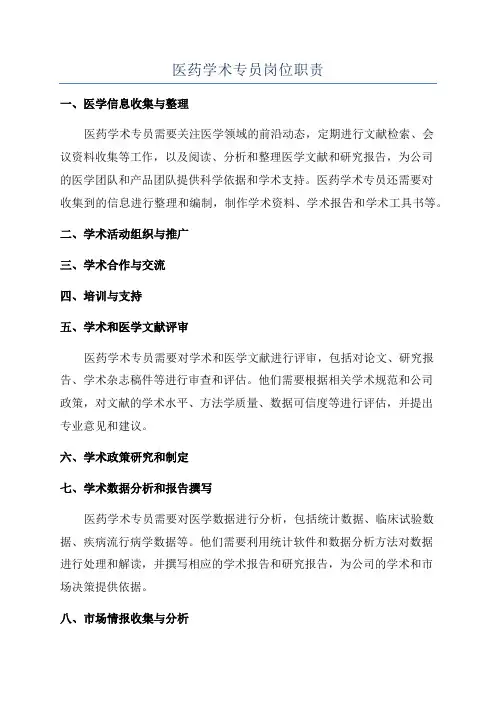 医药学术专员岗位职责

一、医学信息收集与整理

医药学术专员需要关注医学领域的前沿动态，定期进行文献检索、会议资料收集等工作，以及阅读、分析和整理医学文献和研究报告，为公司的医学团队和产品团队提供科学依据和学术支持。医药学术专员还需要对收集到的信息进行整理和编制，制作学术资料、学术报告和学术工具书等。

二、学术活动组织与推广

三、学术合作与交流

四、培训与支持

五、学术和医学文献评审

医药学术专员需要对学术和医学文献进行评审，包括对论文、研究报告、学术杂志稿件等进行审查和评估。他们需要根据相关学术规范和公司政策，对文献的学术水平、方法学质量、数据可信度等进行评估，并提出专业意见和建议。

六、学术政策研究和制定

七、学术数据分析和报告撰写

医药学术专员需要对医学数据进行分析，包括统计数据、临床试验数据、疾病流行病学数据等。他们需要利用统计软件和数据分析方法对数据进行处理和解读，并撰写相应的学术报告和研究报告，为公司的学术和市场决策提供依据。

八、市场情报收集与分析